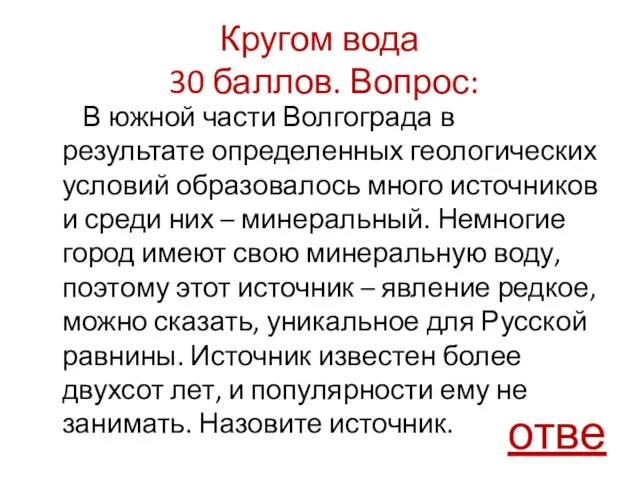 Кругом вода
30 баллов. Вопрос:

В южной части Волгограда в результате определенных геологических условий образовалось много источников и среди них – минеральный. Немногие город имеют свою минеральную воду, поэтому этот источник – явление редкое, можно сказать, уникальное для Русской равнины. Источник известен более двухсот лет, и популярности ему не занимать. Назовите источник.

отве